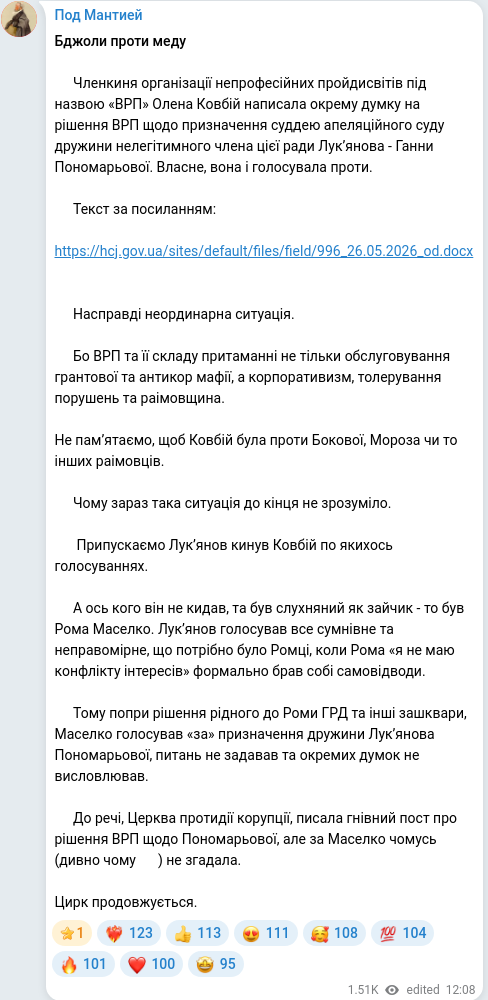 Под Мантией

Бджоли проти меду

Членкиня організації непрофесійних пройдисвітів під назвою «ВРП» Олена Ковбій написала окрему думку на рішення ВРП щодо призначення суддею апеляційного суду дружини нелегітимного члена цієї ради Лук'янова - Ганни Пономарьової. Власне, вона і голосувала проти.

Текст за посиланням:

https://hcj.gov.ua/sites/default/files/field/996_26.05.2026_od.docx

Насправді неординарна ситуація.

Бо ВРП та її складу притаманні не тільки обслуговування грантової та антикор мафії, а корпоративизм, толерування порушень та раімовщина.

Не пам'ятаємо, щоб Ковбій була проти Бокової, Мороза чи то інших раімовців.

Чому зараз така ситуація до кінця не зрозуміло.

Припускаємо Лук'янов кинув Ковбій по якихось голосуваннях.

А ось кого він не кидав, та був слухняний як зайчик - то був Рома Маселко. Лук'янов голосував все сумнівне та неправомірне, що потрібно було Ромці, коли Рома «я не маю конфлікту інтересів» формально брав собі самовідводи.

Тому попри рішення рідного до Роми ГРД та інші зашквари, Маселко голосував «за» призначення дружини Лук'янова Пономарьової, питань не задавав та окремих думок не висловлював.

До речі, Церква протидії корупції, писала гнівний пост про рішення ВРП щодо Пономарьової, але за Маселко чомусь (дивно чому ) не згадала.

Цирк продовжується.

1 123 113 111 108 104 101 100 95

1.51K edited 12:08